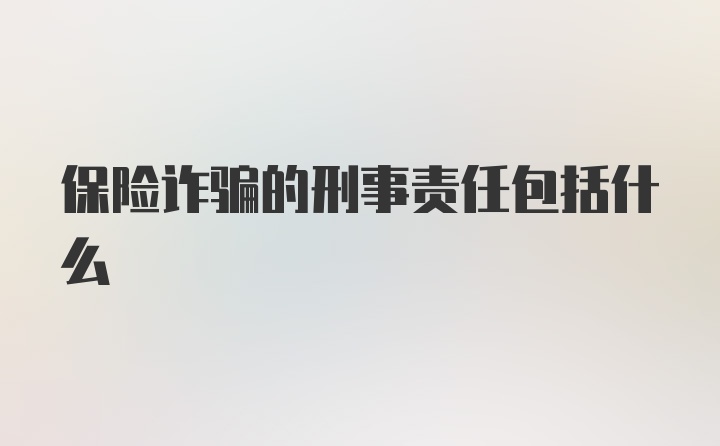 保险诈骗的刑事责任包括什么